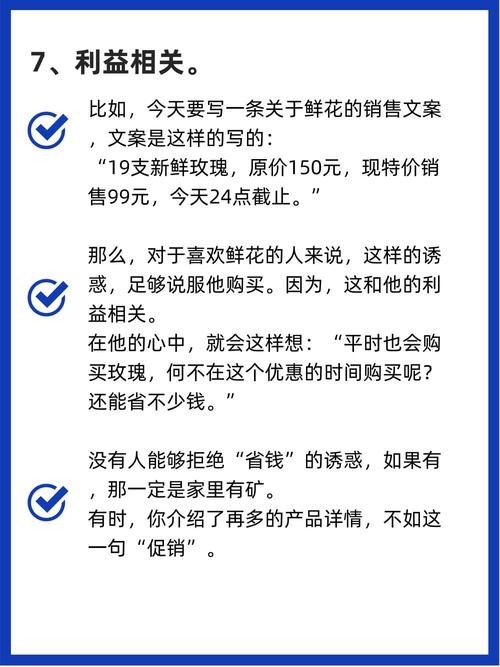 7、利益相关。

比如，今天要写一条关于鲜花的销售文案，文案是这样的写的：
“19支新鲜玫瑰，原价150元，现特价销售99元，今天24点截止。”

那么，对于喜欢鲜花的人来说，这样的诱惑，足够说服他购买。因为，这和他的利益相关。
在他的心中，就会这样想：“平时也会购买玫瑰，何不在这个优惠的时间购买呢？还能省不少钱。”

没有人能够拒绝“省钱”的诱惑，如果有，那一定是家里有矿。
有时，你介绍了再多的产品详情，不如这一句“促销”。